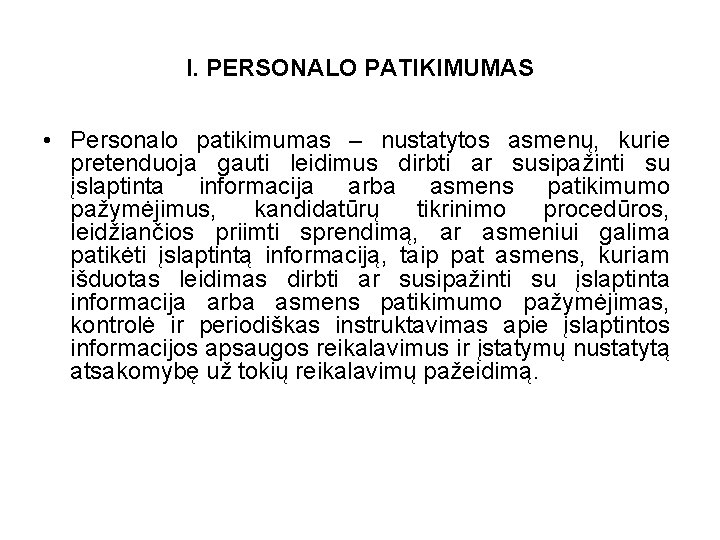 I. PERSONALO PATIKIMUMAS

• Personalo patikimumas – nustatytos asmenų, kurie pretenduoja gauti leidimus dirbti ar susipažinti su įslaptinta informacija arba asmens patikimumo pažymėjimus, kandidatūrų tikrinimo procedūros, leidžiančios priimti sprendimą, ar asmeniui galima patikėti įslaptintą informaciją, taip pat asmens, kuriam išduotas leidimas dirbti ar susipažinti su įslaptinta informacija arba asmens patikimumo pažymėjimas, kontrolė ir periodiškas instruktavimas apie įslaptintos informacijos apsaugos reikalavimus ir įstatymų nustatytą atsakomybę už tokių reikalavimų pažeidimą.